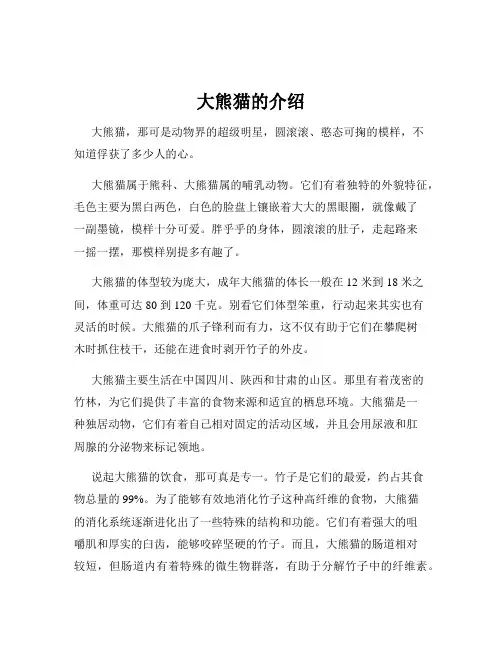 大熊猫的介绍

大熊猫，那可是动物界的超级明星，圆滚滚、憨态可掬的模样，不知道俘获了多少人的心。

大熊猫属于熊科、大熊猫属的哺乳动物。它们有着独特的外貌特征，毛色主要为黑白两色，白色的脸盘上镶嵌着大大的黑眼圈，就像戴了一副墨镜，模样十分可爱。胖乎乎的身体，圆滚滚的肚子，走起路来一摇一摆，那模样别提多有趣了。

大熊猫的体型较为庞大，成年大熊猫的体长一般在 12 米到 18 米之间，体重可达 80 到 120 千克。别看它们体型笨重，行动起来其实也有灵活的时候。大熊猫的爪子锋利而有力，这不仅有助于它们在攀爬树木时抓住枝干，还能在进食时剥开竹子的外皮。

大熊猫主要生活在中国四川、陕西和甘肃的山区。那里有着茂密的竹林，为它们提供了丰富的食物来源和适宜的栖息环境。大熊猫是一种独居动物，它们有着自己相对固定的活动区域，并且会用尿液和肛周腺的分泌物来标记领地。

说起大熊猫的饮食，那可真是专一。竹子是它们的最爱，约占其食物总量的 99%。为了能够有效地消化竹子这种高纤维的食物，大熊猫的消化系统逐渐进化出了一些特殊的结构和功能。它们有着强大的咀嚼肌和厚实的臼齿，能够咬碎坚硬的竹子。而且，大熊猫的肠道相对较短，但肠道内有着特殊的微生物群落，有助于分解竹子中的纤维素。